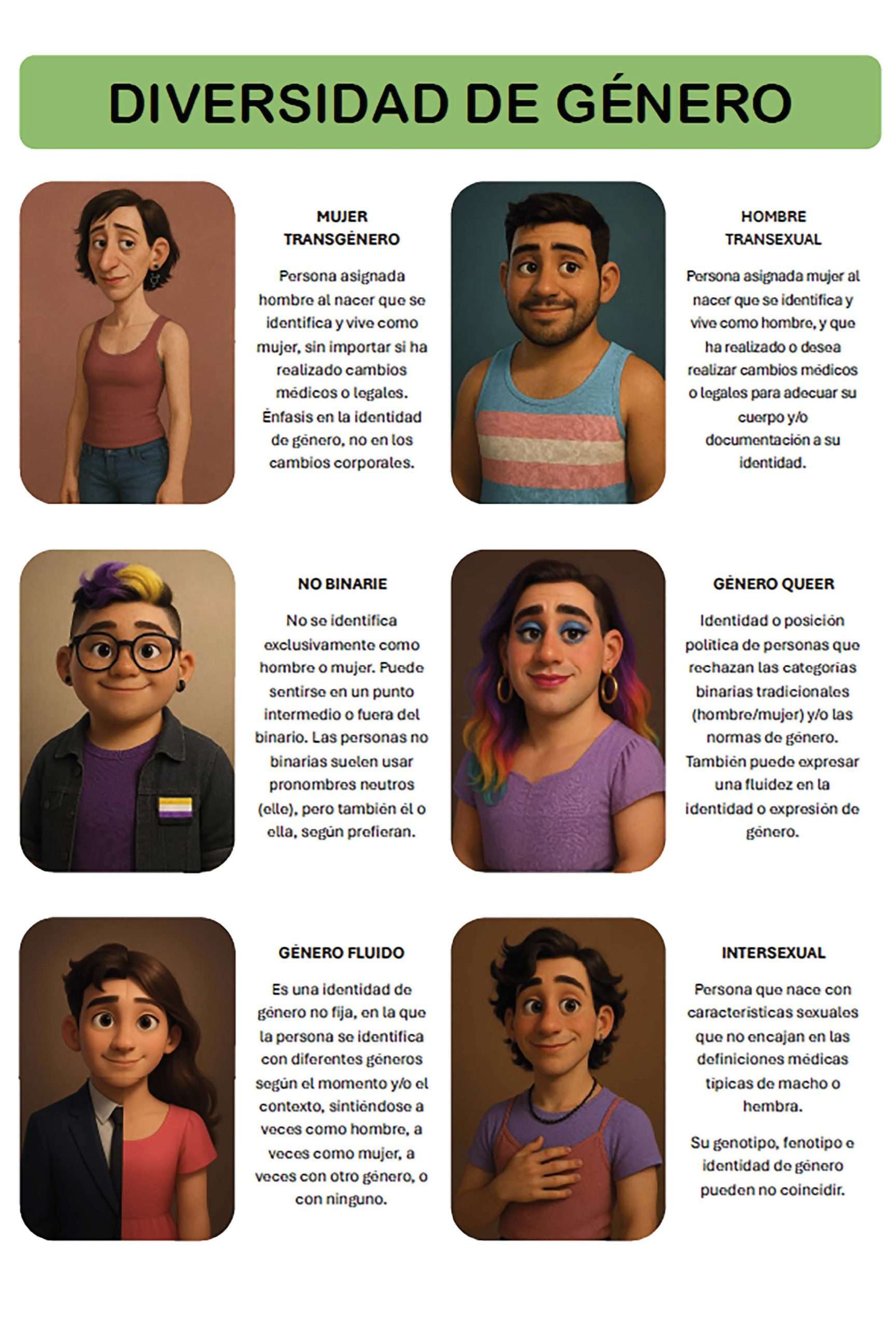 DIVERSIDAD DE GÉNERO

MUJER TRANSGÉNERO

Persona asignada hombre al nacer que se identifica y vive como mujer, sin importar si ha realizado cambios médicos o legales. Énfasis en la identidad de género, no en los cambios corporales.

HOMBRE TRANSEXUAL

Persona asignada mujer al nacer que se identifica y vive como hombre, y que ha realizado o desea realizar cambios médicos o legales para adecuar su cuerpo y/o documentación a su identidad.

NO BINARIE

No se identifica exclusivamente como hombre o mujer. Puede sentirse en un punto intermedio o fuera del binario. Las personas no binarias suelen usar pronombres neutros (elle), pero también él o ella, según prefieran.

GÉNERO QUEER

Identidad o posición política de personas que rechazan las categorías binarias tradicionales (hombre/mujer) y/o las normas de género. También puede expresar una fluidez en la identidad o expresión de género.

GÉNERO FLUIDO

Es una identidad de género no fija, en la que la persona se identifica con diferentes géneros según el momento y/o el contexto, sintiéndose a veces como hombre, a veces como mujer, a veces con otro género, o con ninguno.

INTERSEXUAL

Persona que nace con características sexuales que no encajan en las definiciones médicas típicas de macho o hembra.

Su genotipo, fenotipo e identidad de género pueden no coincidir.